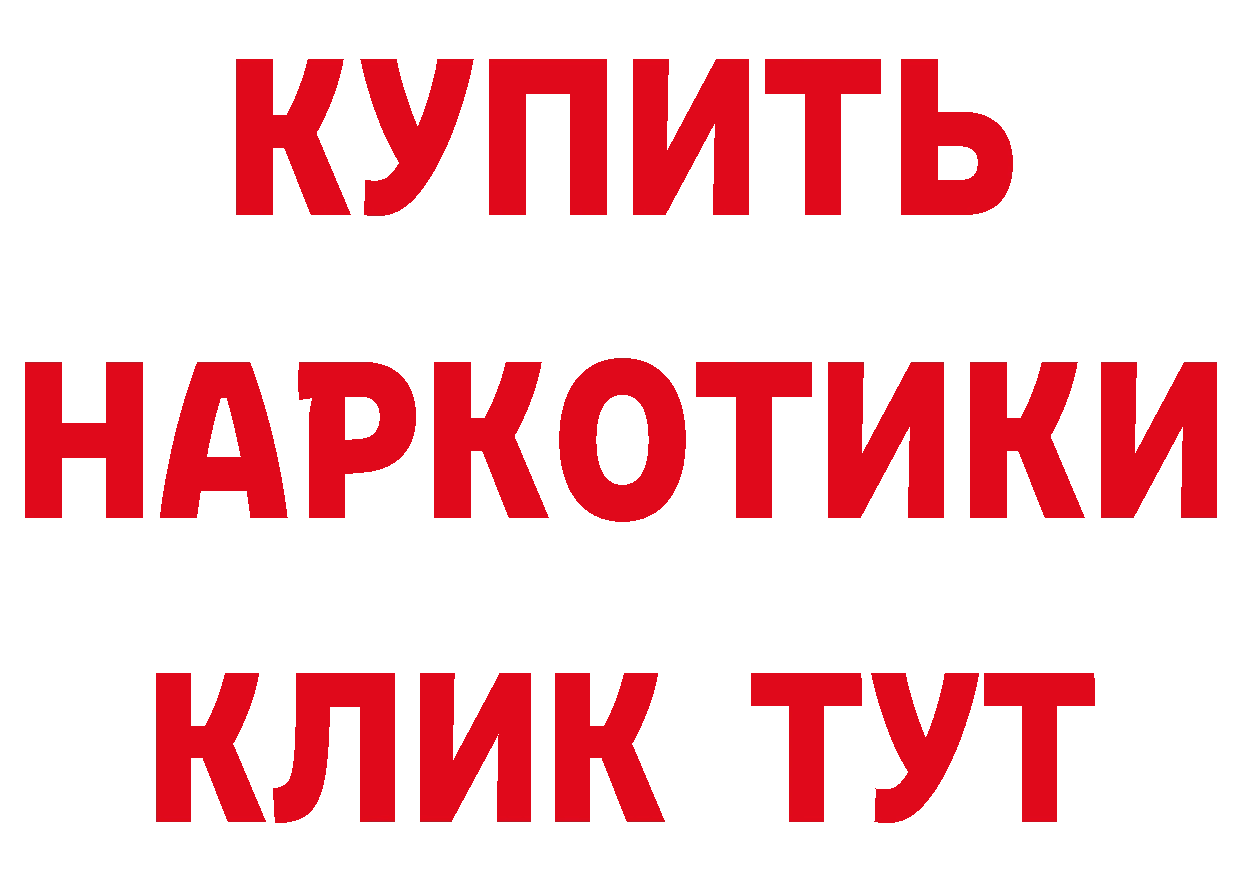 КУПИТЬ
НАРКОТИКИ
КЛИК ТУТ